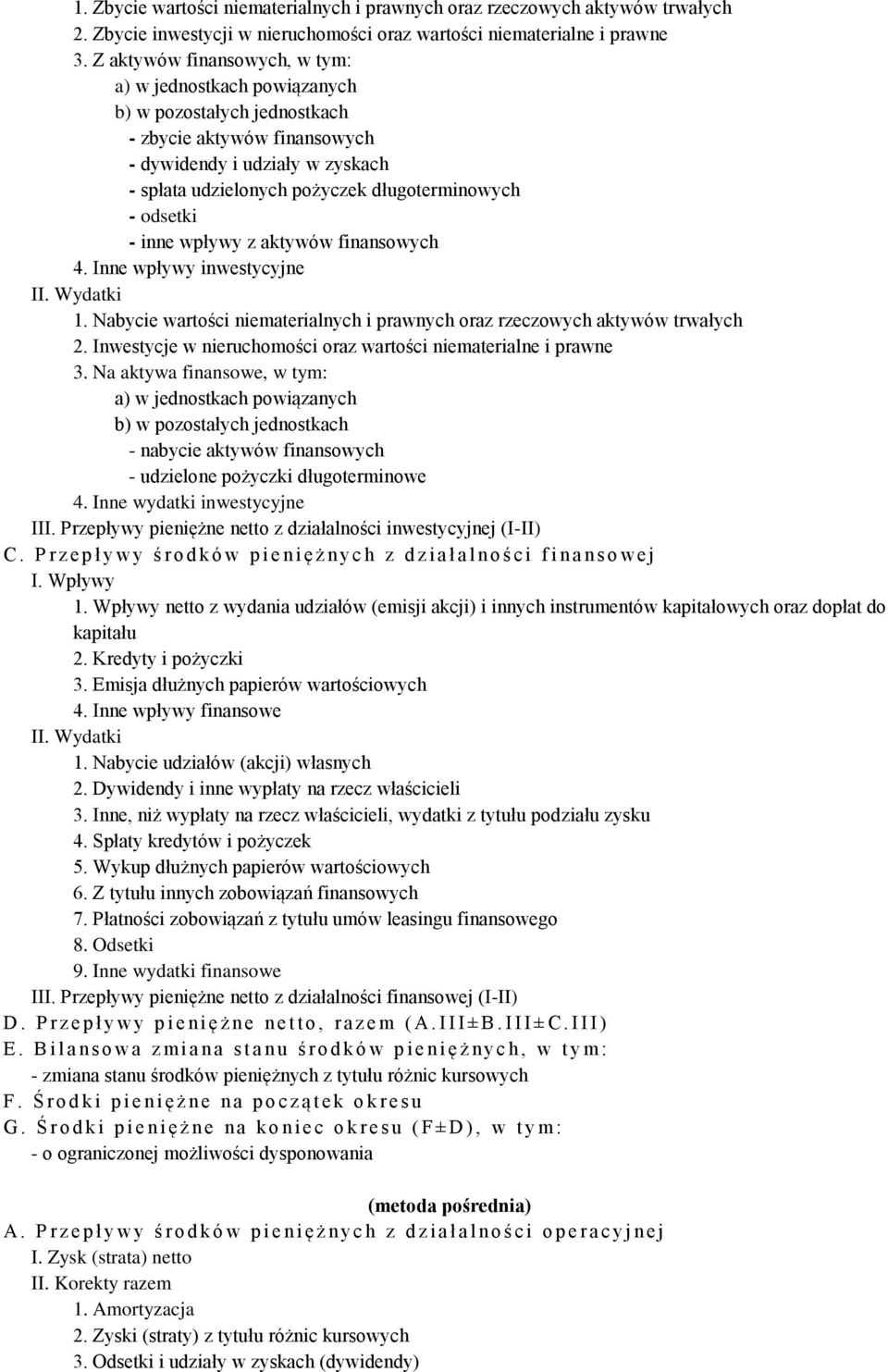 1. Zbycie wartości niematerialnych i prawnych oraz rzeczowych aktywów trwałych
2. Zbycie inwestycji w nieruchomości oraz wartości niematerialne i prawne
3. Z aktywów finansowych, w tym:
a) w jednostkach powiązanych
b) w pozostałych jednostkach
- zbycie aktywów finansowych
- dywidendy i udziały w zyskach
- spłata udzielonych pożyczek długoterminowych
- odsetki
- inne wpływy z aktywów finansowych
4. Inne wpływy inwestycyjne
II. Wydatki
1. Nabycie wartości niematerialnych i prawnych oraz rzeczowych aktywów trwałych
2. Inwestycje w nieruchomości oraz wartości niematerialne i prawne
3. Na aktywa finansowe, w tym:
a) w jednostkach powiązanych
b) w pozostałych jednostkach
- nabycie aktywów finansowych
- udzielone pożyczki długoterminowe
4. Inne wydatki inwestycyjne
III. Przepływy pieniężne netto z działalności inwestycyjnej (I-II)
C. Przepływy środków pieniężnych z działalności finansowej
I. Wpływy
1. Wpływy netto z wydania udziałów (emisji akcji) i innych instrumentów kapitałowych oraz dopłat do kapitału
2. Kredyty i pożyczki
3. Emisja dłużnych papierów wartościowych
4. Inne wpływy finansowe
II. Wydatki
1. Nabycie udziałów (akcji) własnych
2. Dywidendy i inne wypłaty na rzecz właścicieli
3. Inne, niż wypłaty na rzecz właścicieli, wydatki z tytułu podziału zysku
4. Spłaty kredytów i pożyczek
5. Wykup dłużnych papierów wartościowych
6. Z tytułu innych zobowiązań finansowych
7. Płatności zobowiązań z tytułu umów leasingu finansowego
8. Odsetki
9. Inne wydatki finansowe
III. Przepływy pieniężne netto z działalności finansowej (I-II)
D. Przepływy pieniężne netto, razem (A.III±B.III±C.III)
E. Bilansowa zmiana stanu środków pieniężnych, w tym:
- zmiana stanu środków pieniężnych z tytułu różnic kursowych
F. Środki pieniężne na początek okresu
G. Środki pieniężne na koniec okresu (F±D), w tym:
- o ograniczonej możliwości dysponowania

(metoda pośrednia)
A. Przepływy środków pieniężnych z działalności operacyjnej
I. Zysk (strata) netto
II. Korekty razem
1. Amortyzacja
2. Zyski (straty) z tytułu różnic kursowych
3. Odsetki i udziały w zyskach (dywidendy)